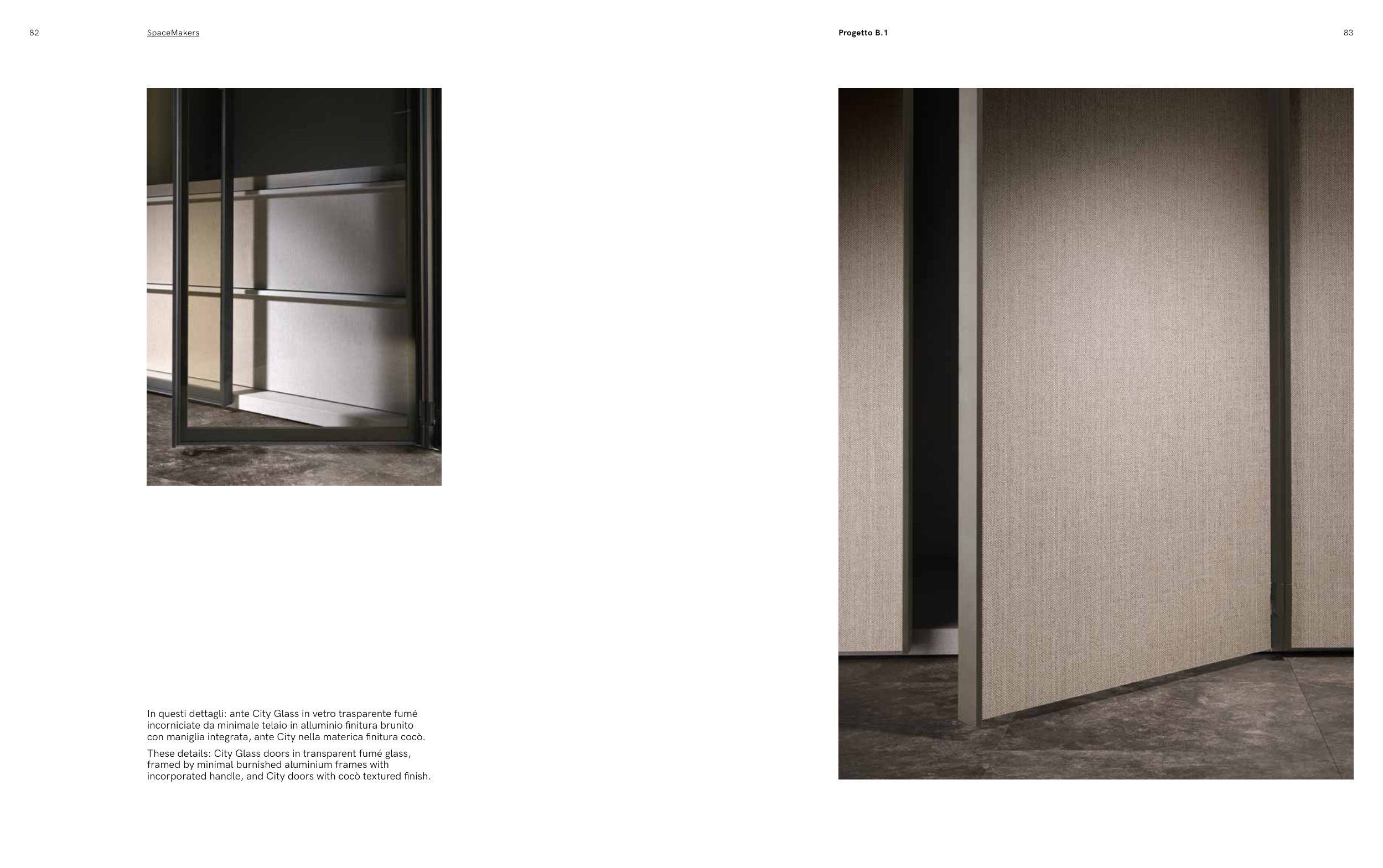 82

SpaceMakers

In questi dettagli: ante City Glass in vetro trasparente fumé incorniciate da minimale telaio in alluminio finitura brunito con maniglia integrata, ante City nella materica finitura cocò.

These details: City Glass doors in transparent fumé glass, framed by minimal burnished aluminium frames with incorporated handle, and City doors with cocò textured finish.

Progetto B.1

83